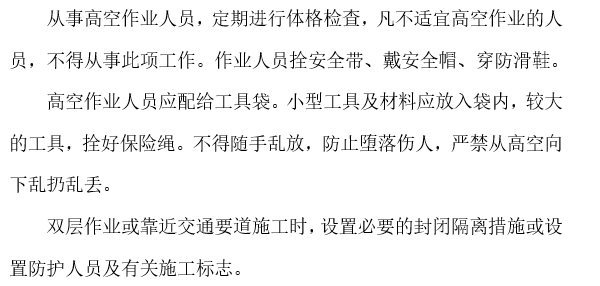 从事高空作业人员，定期进行体格检查，凡不适宜高空作业的人员，不得从事此项工作。作业人员拴安全带、戴安全帽、穿防滑鞋。

高空作业人员应配给工具袋。小型工具及材料应放入袋内，较大的工具，拴好保险绳。不得随手乱放，防止堕落伤人，严禁从高空向下乱扔乱丢。

双层作业或靠近交通要道施工时，设置必要的封闭隔离措施或设置防护人员及有关施工标志。